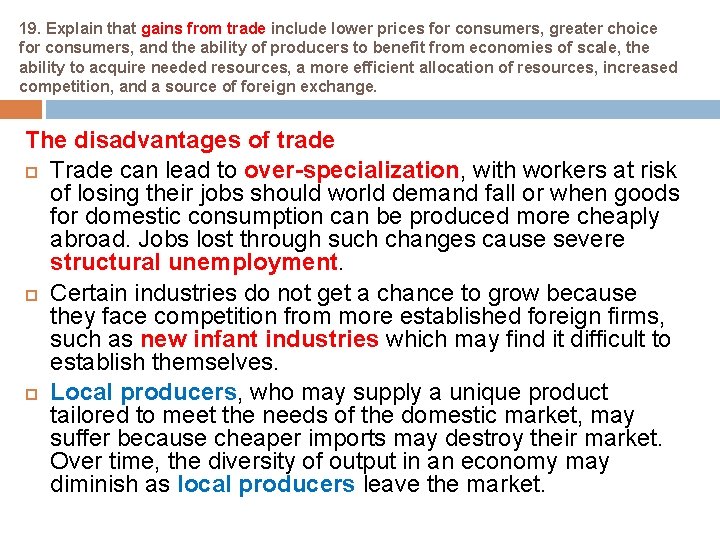 19. Explain that gains from trade include lower prices for consumers, greater choice for consumers, and the ability of producers to benefit from economies of scale, the ability to acquire needed resources, a more efficient allocation of resources, increased competition, and a source of foreign exchange.

The disadvantages of trade

Trade can lead to over-specialization, with workers at risk of losing their jobs should world demand fall or when goods for domestic consumption can be produced more cheaply abroad. Jobs lost through such changes cause severe structural unemployment.

Certain industries do not get a chance to grow because they face competition from more established foreign firms, such as new infant industries which may find it difficult to establish themselves.

Local producers, who may supply a unique product tailored to meet the needs of the domestic market, may suffer because cheaper imports may destroy their market. Over time, the diversity of output in an economy may diminish as local producers leave the market.